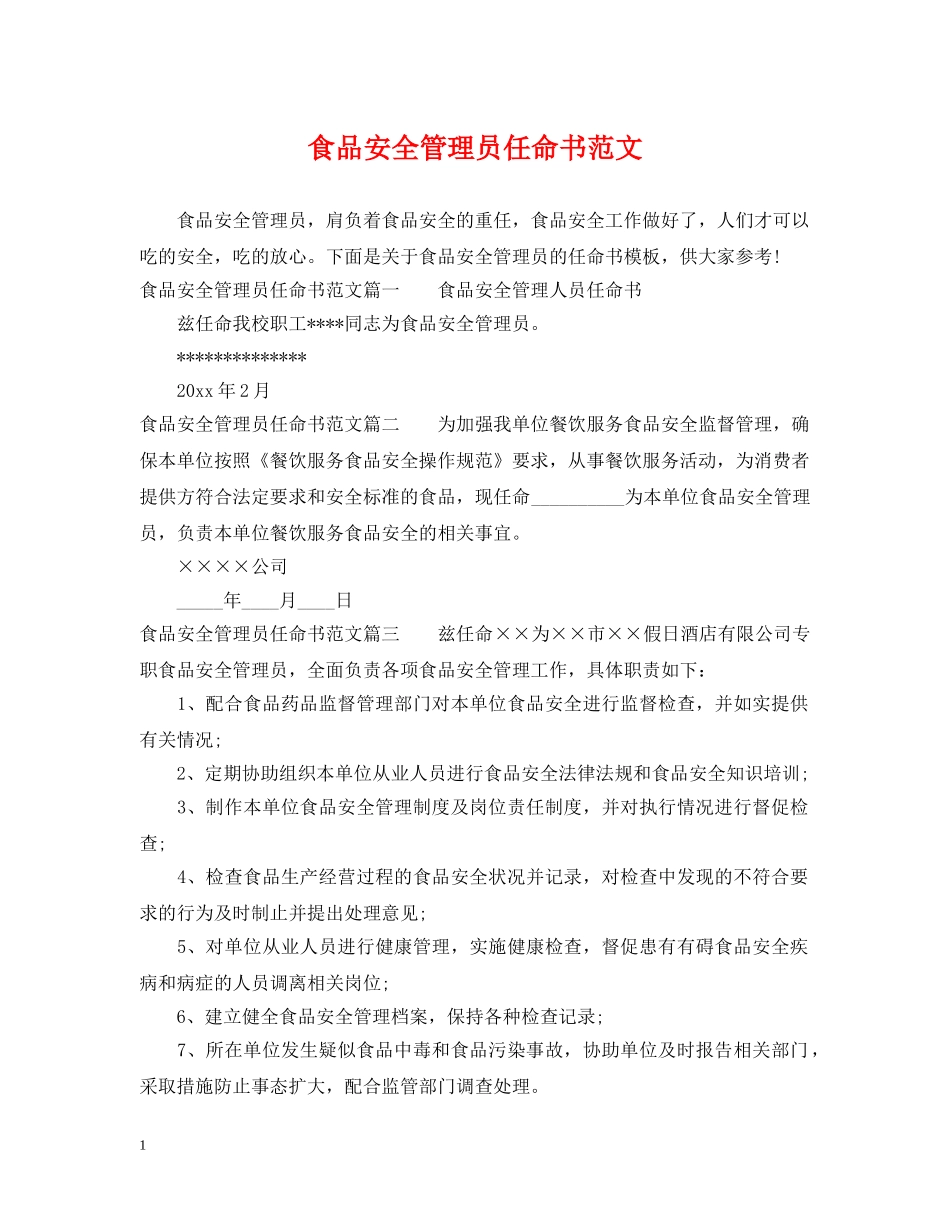 食品安全管理员任命书范文

食品安全管理员，肩负着食品安全的重任，食品安全工作做好了，人们才可以吃的安全，吃的放心。下面是关于食品安全管理员的任命书模板，供大家参考!

食品安全管理员任命书范文篇一　食品安全管理人员任命书

兹任命我校职工****同志为食品安全管理员。

**************

20xx年2月

食品安全管理员任命书范文篇二　为加强我单位餐饮服务食品安全监督管理，确保本单位按照《餐饮服务食品安全操作规范》要求，从事餐饮服务活动，为消费者提供方符合法定要求和安全标准的食品，现任命____为本单位食品安全管理员，负责本单位餐饮服务食品安全的相关事宜。

××××公司

____年____月____日

食品安全管理员任命书范文篇三　兹任命××为××市××假日酒店有限公司专职食品安全管理员，全面负责各项食品安全管理工作，具体职责如下：

1、配合食品药品监督管理部门对本单位食品安全进行监督检查，并如实提供有关情况;

2、定期协助组织本单位从业人员进行食品安全法律法规和食品安全知识培训;

3、制作本单位食品安全管理制度及岗位责任制度，并对执行情况进行督促检查;

4、检查食品生产经营过程的食品安全状况并记录，对检查中发现的不符合要求的行为及时制止并提出处理意见;

5、对单位从业人员进行健康管理，实施健康检查，督促患有有碍食品安全疾病和病症的人员调离相关岗位;

6、建立健全食品安全管理档案，保持各种检查记录;

7、所在单位发生疑似食品中毒和食品污染事故，协助单位及时报告相关部门，采取措施防止事态扩大，配合监管部门调查处理。

1